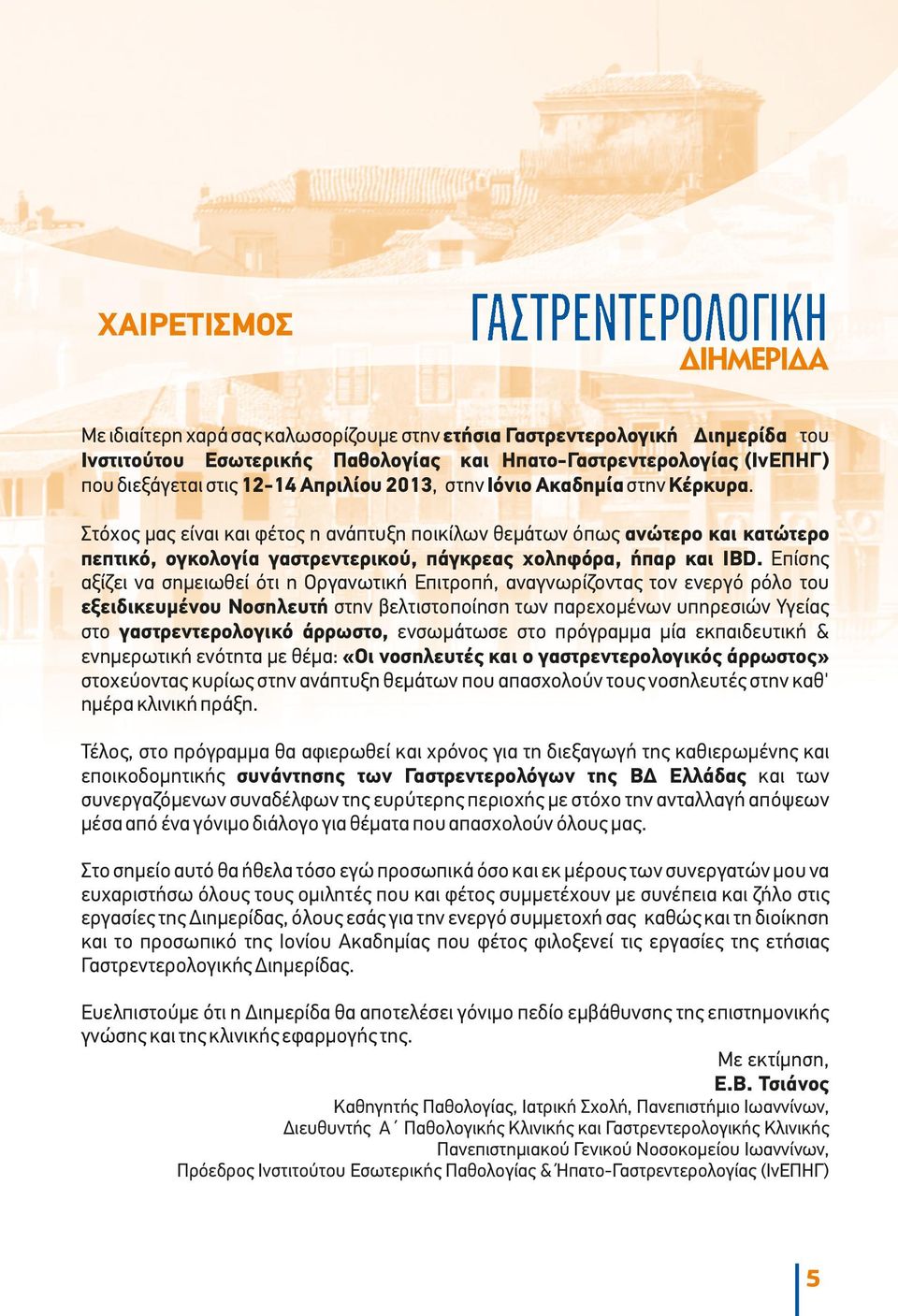 ΧΑΙΡΕΤΙΣΜΟΣ

ΓΑΣΤΡΕΝΤΕΡΟΛΟΓΙΚΗ
ΔΙΗΜΕΡΙΔΑ

Με ιδιαίτερη χαρά σας καλωσορίζουμε στην ετήσια Γαστρεντερολογική Διημερίδα του Ινστιτούτου Εσωτερικής Παθολογίας και Ηπατο-Γαστρεντερολογίας (ΙνΕΠΗΓ) που διεξάγεται στις 12-14 Απριλίου 2013, στην Ιόνιο Ακαδημία στην Κέρκυρα.

Στόχος μας είναι και φέτος η ανάπτυξη ποικίλων θεμάτων όπως ανώτερο και κατώτερο πεπτικό, ογκολογία γαστρεντερικού, πάγκρεας χοληφόρα, ήπαρ και IBD. Επίσης αξίζει να σημειωθεί ότι η Οργανωτική Επιτροπή, αναγνωρίζοντας τον ενεργό ρόλο του εξειδικευμένου Νοσηλευτή στην βελτιστοποίηση των παρεχομένων υπηρεσιών Υγείας στο γαστρεντερολογικό άρρωστο, ενσωμάτωσε στο πρόγραμμα μία εκπαιδευτική & ενημερωτική ενότητα με θέμα: «Οι νοσηλευτές και ο γαστρεντερολογικός άρρωστος» στοχεύοντας κυρίως στην ανάπτυξη θεμάτων που απασχολούν τους νοσηλευτές στην καθ' ημέρα κλινική πράξη.

Τέλος, στο πρόγραμμα θα αφιερωθεί και χρόνος για τη διεξαγωγή της καθιερωμένης και εποικοδομητικής συνάντησης των Γαστρεντερολόγων της ΒΔ Ελλάδας και των συνεργαζόμενων συναδέλφων της ευρύτερης περιοχής με στόχο την ανταλλαγή απόψεων μέσα από ένα γόνιμο διάλογο για θέματα που απασχολούν όλους μας.

Στο σημείο αυτό θα ήθελα τόσο εγώ προσωπικά όσο και εκ μέρους των συνεργατών μου να ευχαριστήσω όλους τους ομιλητές που και φέτος συμμετέχουν με συνέπεια και ζήλο στις εργασίες της Διημερίδας, όλους εσάς για την ενεργό συμμετοχή σας καθώς και τη διοίκηση και το προσωπικό της Ιονίου Ακαδημίας που φέτος φιλοξενεί τις εργασίες της ετήσιας Γαστρεντερολογικής Διημερίδας.

Ευελπιστούμε ότι η Διημερίδα θα αποτελέσει γόνιμο πεδίο εμβάθυνσης της επιστημονικής γνώσης και της κλινικής εφαρμογής της.

Με εκτίμηση,
Ε.Β. Τσιάνος
Καθηγητής Παθολογίας, Ιατρική Σχολή, Πανεπιστήμιο Ιωαννίνων,
Διευθυντής Α΄ Παθολογικής Κλινικής και Γαστρεντερολογικής Κλινικής
Πανεπιστημιακού Γενικού Νοσοκομείου Ιωαννίνων,
Πρόεδρος Ινστιτούτου Εσωτερικής Παθολογίας & Ήπατο-Γαστρεντερολογίας (ΙνΕΠΗΓ)

5